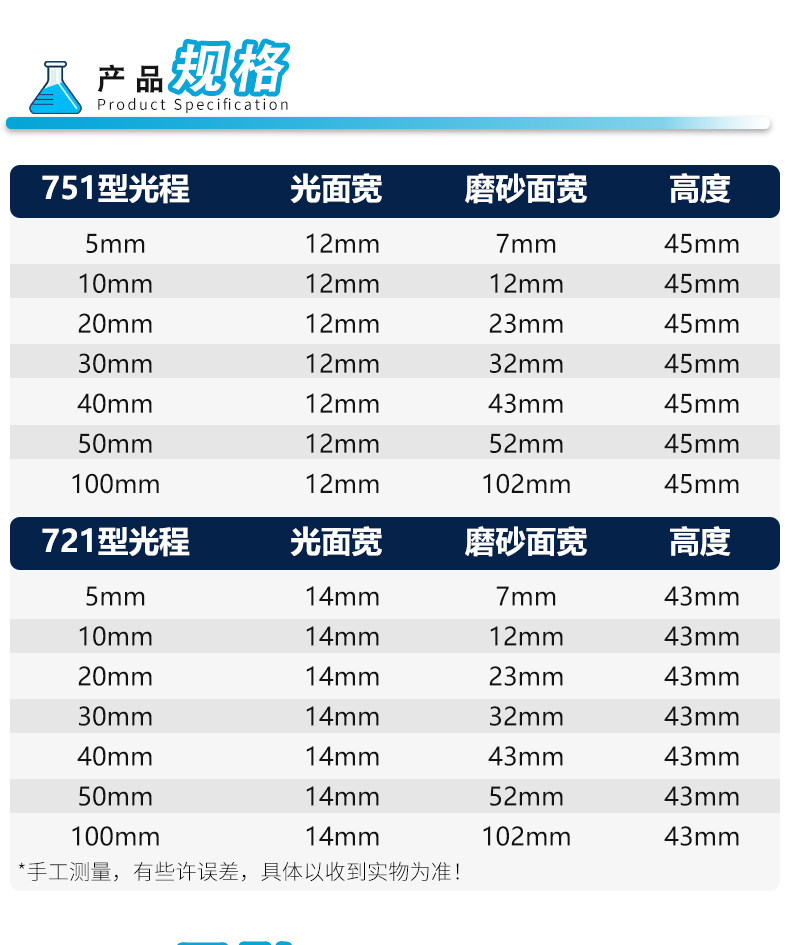 产品规格
Product Specification

| 751型光程 | 光面宽 | 磨砂面宽 | 高度 |
|---|---|---|---|
| 5mm | 12mm | 7mm | 45mm |
| 10mm | 12mm | 12mm | 45mm |
| 20mm | 12mm | 23mm | 45mm |
| 30mm | 12mm | 32mm | 45mm |
| 40mm | 12mm | 43mm | 45mm |
| 50mm | 12mm | 52mm | 45mm |
| 100mm | 12mm | 102mm | 45mm |

| 721型光程 | 光面宽 | 磨砂面宽 | 高度 |
|---|---|---|---|
| 5mm | 14mm | 7mm | 43mm |
| 10mm | 14mm | 12mm | 43mm |
| 20mm | 14mm | 23mm | 43mm |
| 30mm | 14mm | 32mm | 43mm |
| 40mm | 14mm | 43mm | 43mm |
| 50mm | 14mm | 52mm | 43mm |
| 100mm | 14mm | 102mm | 43mm |

*手工测量，有些许误差，具体以收到实物为准！